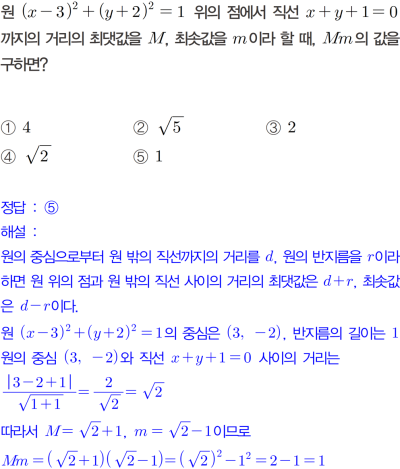 원 $(x-3)^2+(y+2)^2=1$ 위의 점에서 직선 $x+y+1=0$ 까지의 거리의 최댓값을 $M$, 최솟값을 $m$이라 할 때, $Mm$의 값을 구하면?

① 4 ② $\sqrt{5}$ ③ 2
④ $\sqrt{2}$ ⑤ 1

정답 : ⑤
해설 :
원의 중심으로부터 원 밖의 직선까지의 거리를 $d$, 원의 반지름을 $r$이라 하면 원 위의 점과 원 밖의 직선 사이의 거리의 최댓값은 $d+r$, 최솟값은 $d-r$이다.
원 $(x-3)^2+(y+2)^2=1$의 중심은 $(3, -2)$, 반지름의 길이는 1
원의 중심 $(3, -2)$와 직선 $x+y+1=0$ 사이의 거리는
$\frac{|3-2+1|}{\sqrt{1+1}}=\frac{2}{\sqrt{2}}=\sqrt{2}$
따라서 $M=\sqrt{2}+1$, $m=\sqrt{2}-1$이므로
$Mm=(\sqrt{2}+1)(\sqrt{2}-1)=(\sqrt{2})^2-1^2=2-1=1$